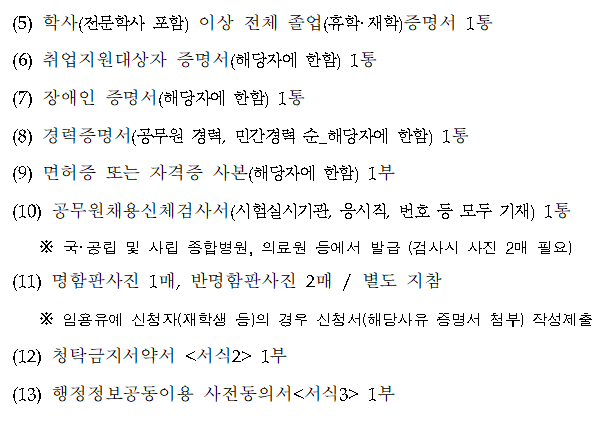 (5) 학사(전문학사 포함) 이상 전체 졸업(휴학·재학)증명서 1통

(6) 취업지원대상자 증명서(해당자에 한함) 1통

(7) 장애인 증명서(해당자에 한함) 1통

(8) 경력증명서(공무원 경력, 민간경력 순_해당자에 한함) 1통

(9) 면허증 또는 자격증 사본(해당자에 한함) 1부

(10) 공무원채용신체검사서(시험실시기관, 응시직, 번호 등 모두 기재) 1통

※ 국·공립 및 사립 종합병원, 의료원 등에서 발급 (검사시 사진 2매 필요)

(11) 명함판사진 1매, 반명함판사진 2매 / 별도 지참

※ 임용유예 신청자(재학생 등)의 경우 신청서(해당사유 증명서 첨부) 작성제출

(12) 청탁금지서약서 <서식2> 1부

(13) 행정정보공동이용 사전동의서<서식3> 1부